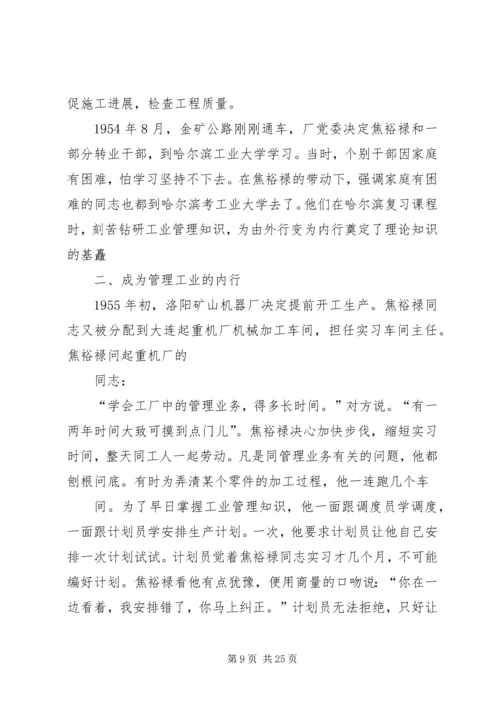 促施工进展，检查工程质量。

1954 年 8 月，金矿公路刚刚通车，厂党委决定焦裕禄和一部分转业干部，到哈尔滨工业大学学习。当时，个别干部因家庭有困难，怕学习坚持不下去。在焦裕禄的带动下，强调家庭有困难的同志也都到哈尔滨考工业大学去了。他们在哈尔滨复习课程时，刻苦钻研工业管理知识，为由外行变为内行奠定了理论知识的基矗

二、成为管理工业的内行

1955 年初，洛阳矿山机器厂决定提前开工生产。焦裕禄同志又被分配到大连起重机厂机械加工车间，担任实习车间主任。焦裕禄问起重机厂的

同志：

“学会工厂中的管理业务，得多长时间。”对方说。“有一两年时间大致可摸到点门儿”。焦裕禄决心加快步伐，缩短实习时间，整天同工人一起劳动。凡是同管理业务有关的问题，他都刨根问底。有时为弄清某个零件的加工过程，他一连跑几个车

间。为了早日掌握工业管理知识，他一面跟调度员学调度，一面跟计划员学安排生产计划。一次，他要求计划员让他自己安排一次计划试试。计划员觉着焦裕禄同志实习才几个月，不可能编好计划。焦裕禄看他有点犹豫，便用商量的口吻说：“你在一边看着，我安排错了，你马上纠正。”计划员无法拒绝，只好让

第 9 页 共 25 页